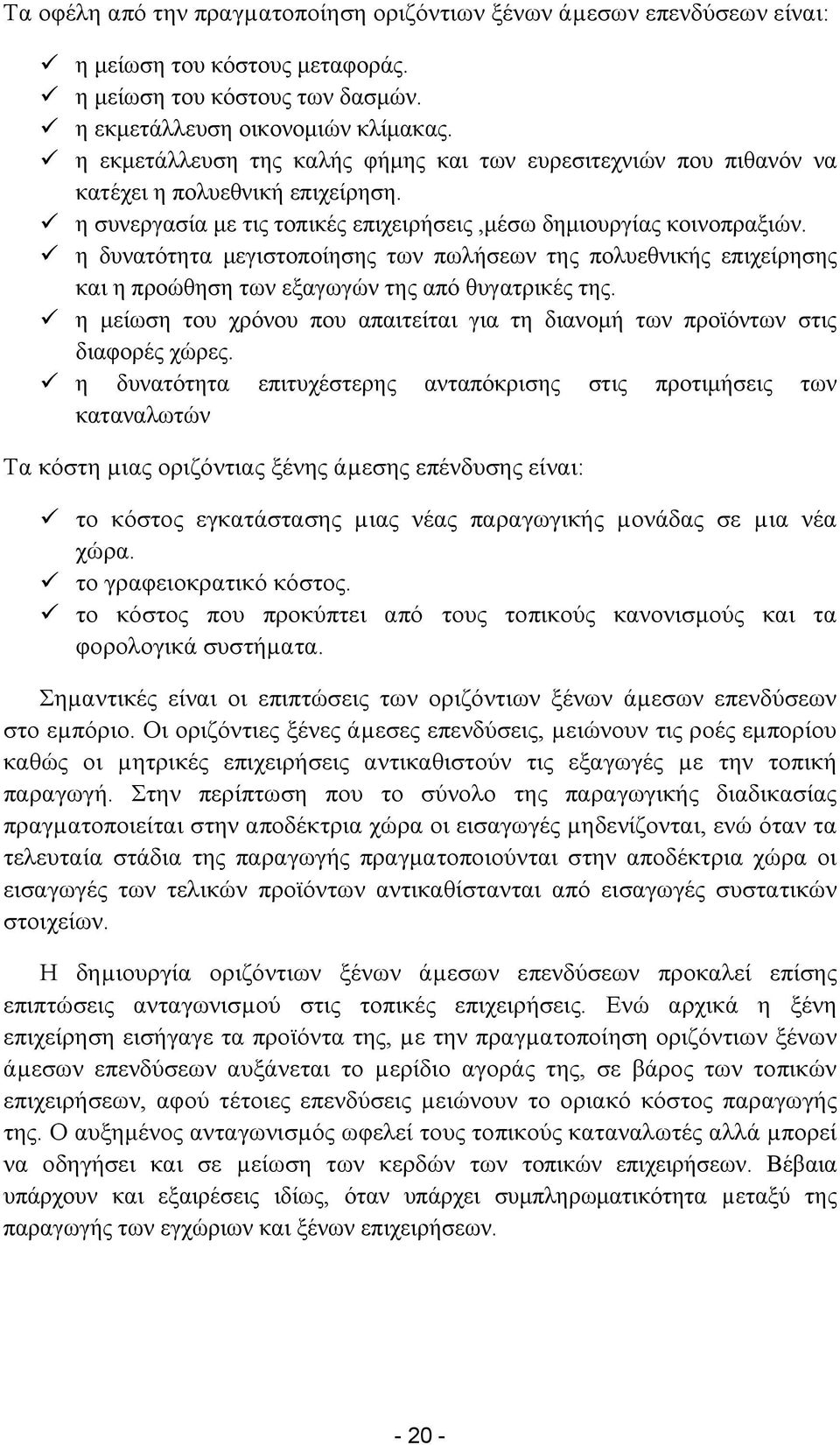 Τα οφέλη από την πραγματοποίηση οριζόντιων ξένων άμεσων επενδύσεων είναι:

✓ η μείωση του κόστους μεταφοράς.
✓ η μείωση του κόστους των δασμών.
✓ η εκμετάλλευση οικονομιών κλίμακας.
✓ η εκμετάλλευση της καλής φήμης και των ευρεσιτεχνιών που πιθανόν να κατέχει η πολυεθνική επιχείρηση.
✓ η συνεργασία με τις τοπικές επιχειρήσεις ,μέσω δημιουργίας κοινοπραξιών.
✓ η δυνατότητα μεγιστοποίησης των πωλήσεων της πολυεθνικής επιχείρησης και η προώθηση των εξαγωγών της από θυγατρικές της.
✓ η μείωση του χρόνου που απαιτείται για τη διανομή των προϊόντων στις διαφορές χώρες.
✓ η δυνατότητα επιτυχέστερης ανταπόκρισης στις προτιμήσεις των καταναλωτών

Τα κόστη μιας οριζόντιας ξένης άμεσης επένδυσης είναι:

✓ το κόστος εγκατάστασης μιας νέας παραγωγικής μονάδας σε μια νέα χώρα.
✓ το γραφειοκρατικό κόστος.
✓ το κόστος που προκύπτει από τους τοπικούς κανονισμούς και τα φορολογικά συστήματα.

Σημαντικές είναι οι επιπτώσεις των οριζόντιων ξένων άμεσων επενδύσεων στο εμπόριο. Οι οριζόντιες ξένες άμεσες επενδύσεις, μειώνουν τις ροές εμπορίου καθώς οι μητρικές επιχειρήσεις αντικαθιστούν τις εξαγωγές με την τοπική παραγωγή. Στην περίπτωση που το σύνολο της παραγωγικής διαδικασίας πραγματοποιείται στην αποδέκτρια χώρα οι εισαγωγές μηδενίζονται, ενώ όταν τα τελευταία στάδια της παραγωγής πραγματοποιούνται στην αποδέκτρια χώρα οι εισαγωγές των τελικών προϊόντων αντικαθίστανται από εισαγωγές συστατικών στοιχείων.

Η δημιουργία οριζόντιων ξένων άμεσων επενδύσεων προκαλεί επίσης επιπτώσεις ανταγωνισμού στις τοπικές επιχειρήσεις. Ενώ αρχικά η ξένη επιχείρηση εισήγαγε τα προϊόντα της, με την πραγματοποίηση οριζόντιων ξένων άμεσων επενδύσεων αυξάνεται το μερίδιο αγοράς της, σε βάρος των τοπικών επιχειρήσεων, αφού τέτοιες επενδύσεις μειώνουν το οριακό κόστος παραγωγής της. Ο αυξημένος ανταγωνισμός ωφελεί τους τοπικούς καταναλωτές αλλά μπορεί να οδηγήσει και σε μείωση των κερδών των τοπικών επιχειρήσεων. Βέβαια υπάρχουν και εξαιρέσεις ιδίως, όταν υπάρχει συμπληρωματικότητα μεταξύ της παραγωγής των εγχώριων και ξένων επιχειρήσεων.

- 20 -